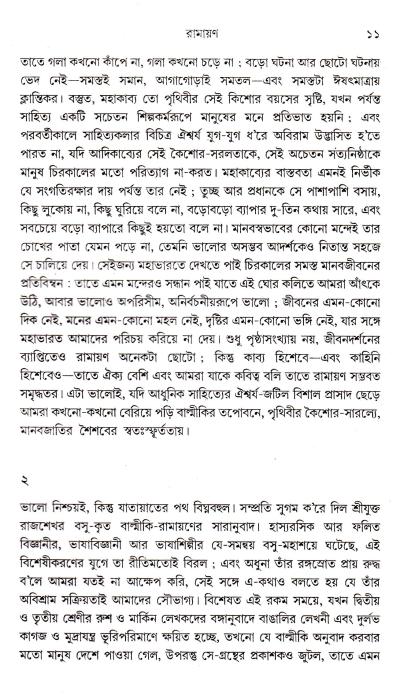 রামায়ণ ১১

তাতে গলা কখনো কাঁপে না, গলা কখনো চড়ে না ; বড়ো ঘটনা আর ছোটো ঘটনায় ভেদ নেই—সমস্তই সমান, আগাগোড়াই সমতল—এবং সমস্তটা ঈষৎমাত্রায় ক্লান্তিকর। বস্তুত, মহাকাব্য তো পৃথিবীর সেই কিশোর বয়সের সৃষ্টি, যখন পর্যন্ত সাহিত্য একটি সচেতন শিল্পকর্মরূপে মানুষের মনে প্রতিভাত হয়নি ; এবং পরবর্তীকালে সাহিত্যকলার বিচিত্র ঐশ্বর্য যুগ-যুগ ধ'রে অবিরাম উদ্ভাসিত হ'তে পারত না, যদি আদিকাব্যের সেই কৈশোর-সরলতাকে, সেই অচেতন সত্যনিষ্ঠাকে মানুষ চিরকালের মতো পরিত্যাগ না-করত। মহাকাব্যের বাস্তবতা এমনই নির্ভীক যে সংগতিরক্ষার দায় পর্যন্ত তার নেই ; তুচ্ছ আর প্রধানকে সে পাশাপাশি বসায়, কিছু লুকোয় না, কিছু ঘুরিয়ে বলে না, বড়োবড়ো ব্যাপার দু-তিন কথায় সারে, এবং সবচেয়ে বড়ো ব্যাপারে কিছুই হয়তো বলে না। মানবস্বভাবের কোনো মন্দেই তার চোখের পাতা যেমন পড়ে না, তেমনি ভালোর অসম্ভব আদর্শকেও নিতান্ত সহজে সে চালিয়ে দেয়। সেইজন্য মহাভারতে দেখতে পাই চিরকালের সমস্ত মানবজীবনের প্রতিবিম্বন : তাতে এমন মন্দেরও সন্ধান পাই যাতে এই ঘোর কলিতে আমরা আঁৎকে উঠি, আবার ভালোও অপরিসীম, অনির্বচনীয়রূপে ভালো ; জীবনের এমন-কোনো দিক নেই, মনের এমন-কোনো মহল নেই, দৃষ্টির এমন-কোনো ভঙ্গি নেই, যার সঙ্গে মহাভারত আমাদের পরিচয় করিয়ে না দেয়। শুধু পৃষ্ঠাসংখ্যায় নয়, জীবনদর্শনের ব্যাপ্তিতেও রামায়ণ অনেকটা ছোটো ; কিন্তু কাব্য হিশেবে—এবং কাহিনি হিশেবেও—তাতে ঐক্য বেশি এবং আমরা যাকে কবিত্ব বলি তাতে রামায়ণ সম্ভবত সমৃদ্ধতর। এটা ভালোই, যদি আধুনিক সাহিত্যের ঐশ্বর্য-জটিল বিশাল প্রাসাদ ছেড়ে আমরা কখনো-কখনো বেরিয়ে পড়ি বাল্মীকির তপোবনে, পৃথিবীর কৈশোর-সারল্যে, মানবজাতির শৈশবের স্বতঃস্ফূর্ততায়।

২

ভালো নিশ্চয়ই, কিন্তু যাতায়াতের পথ বিঘ্নবহুল। সম্প্রতি সুগম ক'রে দিল শ্রীযুক্ত রাজশেখর বসু-কৃত বাল্মীকি-রামায়ণের সারানুবাদ। হাস্যরসিক আর ফলিত বিজ্ঞানীর, ভাষাবিজ্ঞানী আর ভাষাশিল্পীর যে-সমন্বয় বসু-মহাশয়ে ঘটেছে, এই বিশেষীকরণের যুগে তা রীতিমতোই বিরল ; এবং অধুনা তাঁর রঙ্গস্রোত প্রায় রুদ্ধ ব'লে আমরা যতই না আক্ষেপ করি, সেই সঙ্গে এ-কথাও বলতে হয় যে তাঁর অবিশ্রাম সক্রিয়তাই আমাদের সৌভাগ্য। বিশেষত এই রকম সময়ে, যখন দ্বিতীয় ও তৃতীয় শ্রেণীর রুশ ও মার্কিন লেখকদের বঙ্গানুবাদে বাঙালির লেখনী এবং দুর্লভ কাগজ ও মুদ্রাযন্ত্র ভূরিপরিমাণে ক্ষয়িত হচ্ছে, তখনো যে বাল্মীকি অনুবাদ করবার মতো মানুষ দেশে পাওয়া গেল, উপরন্তু সে-গ্রন্থের প্রকাশকও জুটল, তাতে এমন